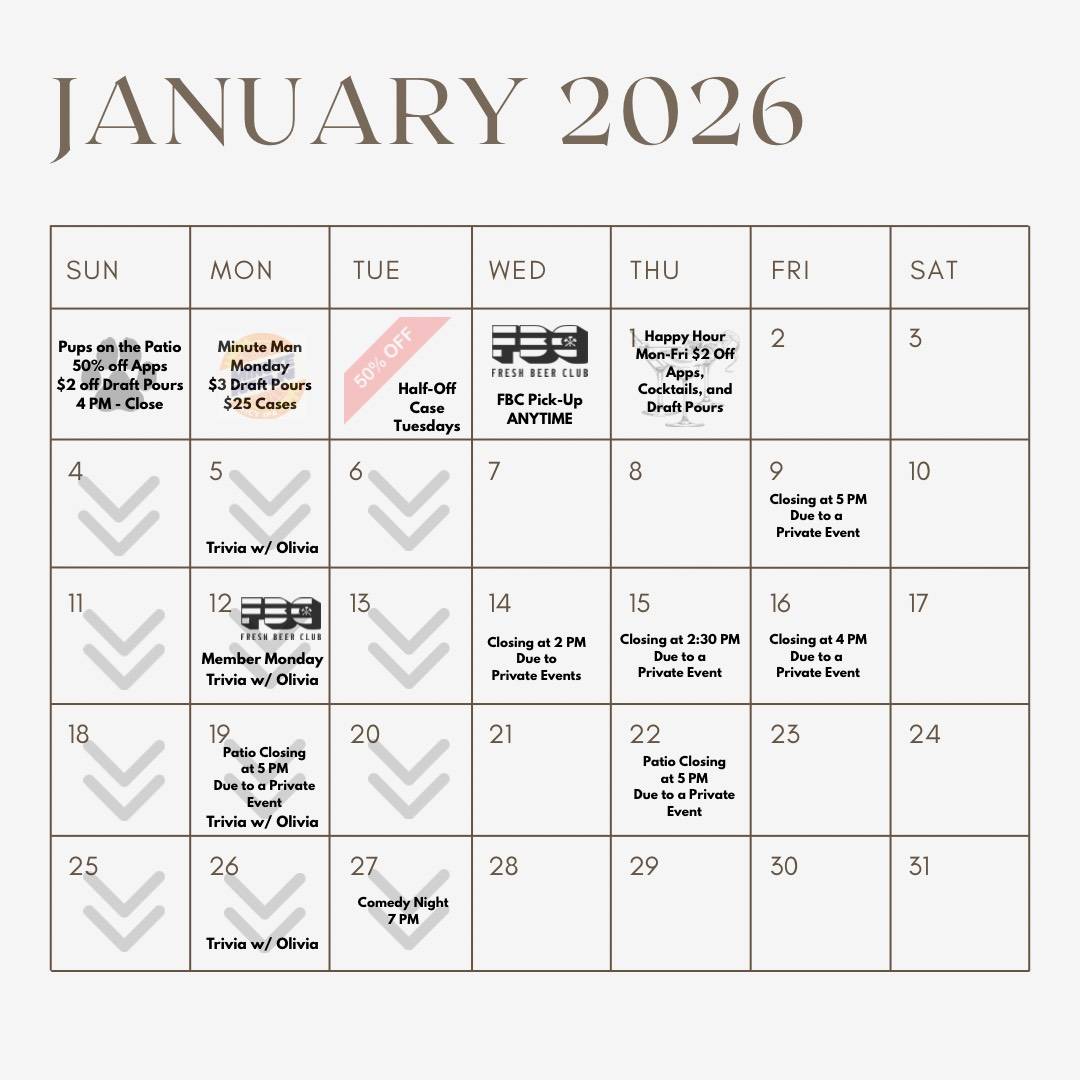 JANUARY 2026

| SUN | MON | TUE | WED | THU | FRI | SAT |
|---|---|---|---|---|---|---|
| Pups on the Patio 50% off Apps $2 off Draft Pours 4 PM - Close | Minute Man Monday $3 Draft Pours $25 Cases | 50% OFF Half-Off Case Tuesdays | FBC FRESH BEER CLUB FBC Pick-Up ANYTIME | 1 Happy Hour Mon-Fri $2 Off Apps, Cocktails, and Draft Pours | 2 | 3 |
| 4 | 5 Trivia w/ Olivia | 6 | 7 | 8 | 9 Closing at 5 PM Due to a Private Event | 10 |
| 11 | 12 FBC FRESH BEER CLUB Member Monday Trivia w/ Olivia | 13 | 14 Closing at 2 PM Due to Private Events | 15 Closing at 2:30 PM Due to a Private Event | 16 Closing at 4 PM Due to a Private Event | 17 |
| 18 | 19 Patio Closing at 5 PM Due to a Private Event Trivia w/ Olivia | 20 | 21 | 22 Patio Closing at 5 PM Due to a Private Event | 23 | 24 |
| 25 | 26 Trivia w/ Olivia | 27 Comedy Night 7 PM | 28 | 29 | 30 | 31 |